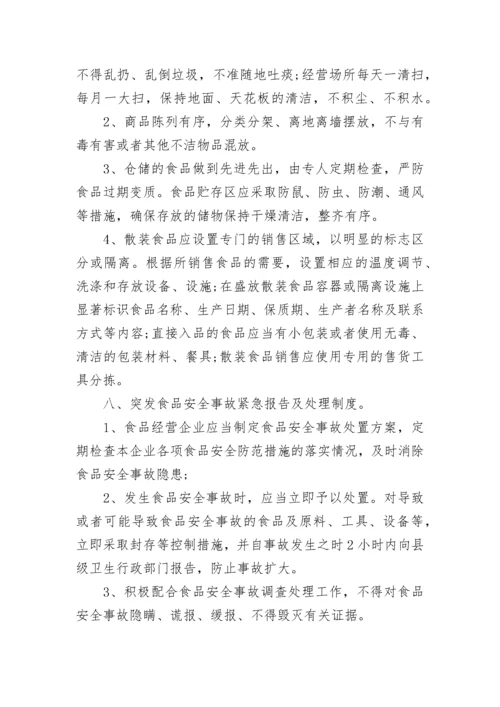 不得乱扔、乱倒垃圾，不准随地吐痰;经营场所每天一清扫，每月一大扫，保持地面、天花板的清洁，不积尘、不积水。

2、商品陈列有序，分类分架、离地离墙摆放，不与有毒有害或者其他不洁物品混放。

3、仓储的食品做到先进先出，由专人定期检查，严防食品过期变质。食品贮存区应采取防鼠、防虫、防潮、通风等措施，确保存放的储物保持干燥清洁，整齐有序。

4、散装食品应设置专门的销售区域，以明显的标志区分或隔离。根据所销售食品的需要，设置相应的温度调节、洗涤和存放设备、设施;在盛放散装食品容器或隔离设施上显著标识食品名称、生产日期、保质期、生产者名称及联系方式等内容;直接入品的食品应当有小包装或者使用无毒、清洁的包装材料、餐具;散装食品销售应使用专用的售货工具分拣。

八、突发食品安全事故紧急报告及处理制度。

1、食品经营企业应当制定食品安全事故处置方案，定期检查本企业各项食品安全防范措施的落实情况，及时消除食品安全事故隐患;

2、发生食品安全事故时，应当立即予以处置。对导致或者可能导致食品安全事故的食品及原料、工具、设备等，立即采取封存等控制措施，并自事故发生之时2小时内向县级卫生行政部门报告，防止事故扩大。

3、积极配合食品安全事故调查处理工作，不得对食品安全事故隐瞒、谎报、缓报、不得毁灭有关证据。